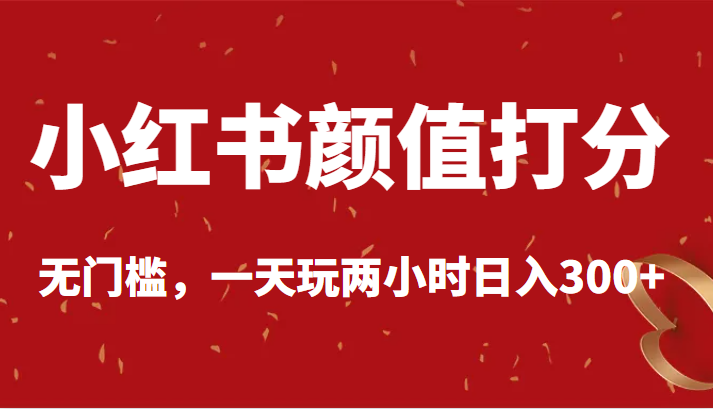 小红书颜值打分

无门槛，一天玩两小时日入300+